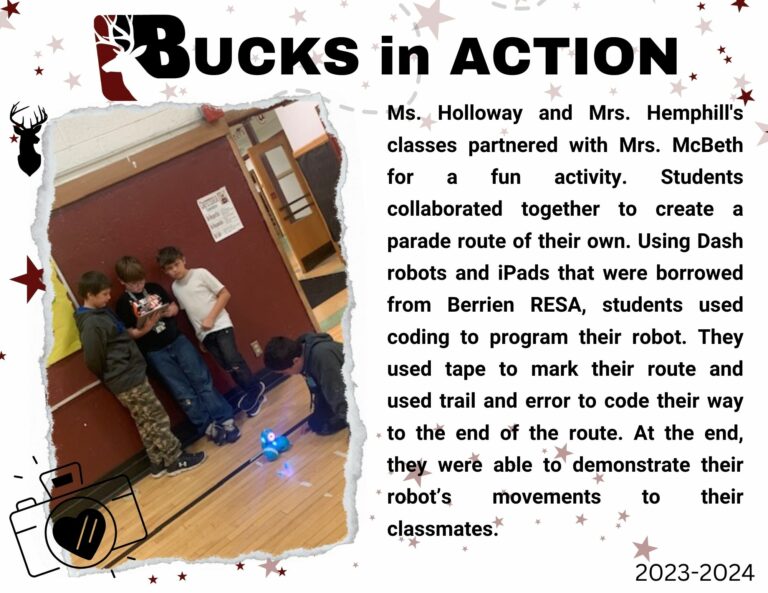 BUCKS in ACTION

Ms. Holloway and Mrs. Hemphill's classes partnered with Mrs. McBeth for a fun activity. Students collaborated together to create a parade route of their own. Using Dash robots and iPads that were borrowed from Berrien RESA, students used coding to program their robot. They used tape to mark their route and used trail and error to code their way to the end of the route. At the end, they were able to demonstrate their robot's movements to their classmates.

2023-2024